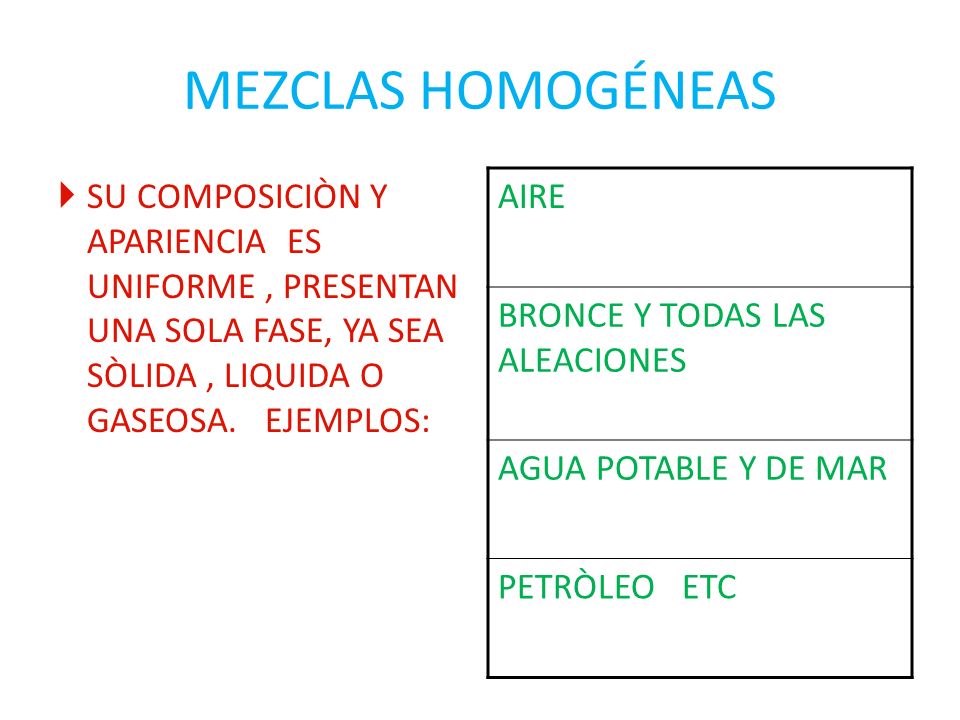 MEZCLAS HOMOGÉNEAS

SU COMPOSICIÒN Y APARIENCIA ES UNIFORME , PRESENTAN UNA SOLA FASE, YA SEA SÒLIDA , LIQUIDA O GASEOSA. EJEMPLOS:

| AIRE |
|---|
| BRONCE Y TODAS LAS ALEACIONES |
| AGUA POTABLE Y DE MAR |
| PETRÒLEO ETC |